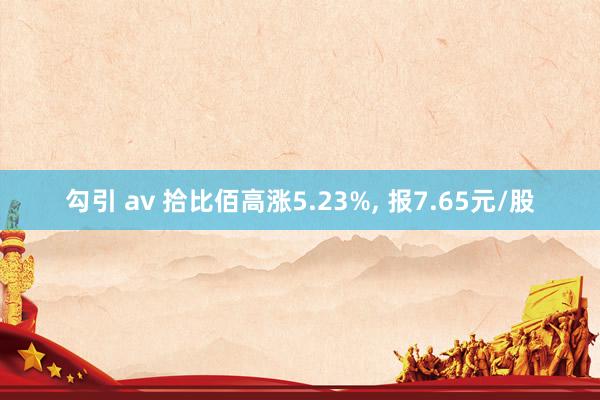 勾引 av 拾比佰高涨5.23%, 报7.65元/股